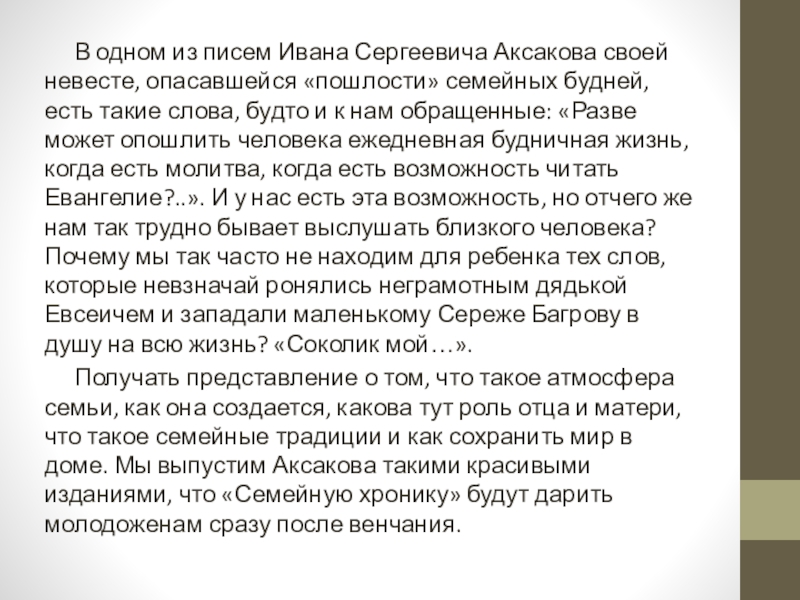 В одном из писем Ивана Сергеевича Аксакова своей невесте, опасавшейся «пошлости» семейных будней, есть такие слова, будто и к нам обращенные: «Разве может опошлить человека ежедневная будничная жизнь, когда есть молитва, когда есть возможность читать Евангелие?..». И у нас есть эта возможность, но отчего же нам так трудно бывает выслушать близкого человека? Почему мы так часто не находим для ребенка тех слов, которые невзначай ронялись неграмотным дядькой Евсеичем и западали маленькому Сереже Багрову в душу на всю жизнь? «Соколик мой…».

Получать представление о том, что такое атмосфера семьи, как она создается, какова тут роль отца и матери, что такое семейные традиции и как сохранить мир в доме. Мы выпустим Аксакова такими красивыми изданиями, что «Семейную хронику» будут дарить молодоженам сразу после венчания.